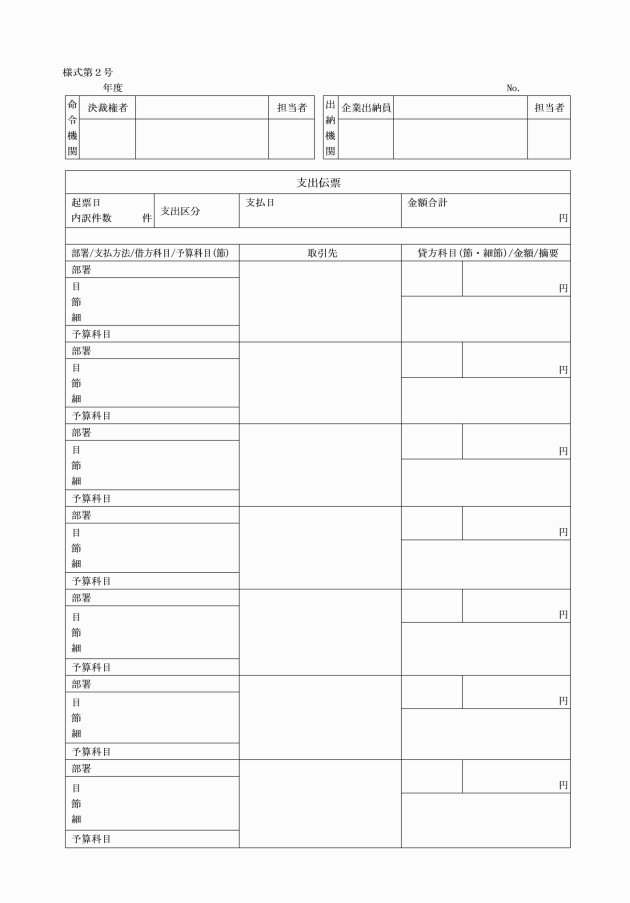 様式第2号

年度

No.

命令機関 決裁権者 担当者

出納機関 企業出納員 担当者

支出伝票

起票日
内訳件数 件

支出区分

支払日

金額合計
円

部署/支払方法/借方科目/予算科目(節)

取引先

貸方科目(節・細節)/金額/摘要

部署
目
節
細
予算科目
円

部署
目
節
細
予算科目
円

部署
目
節
細
予算科目
円

部署
目
節
細
予算科目
円

部署
目
節
細
予算科目
円

部署
目
節
細
予算科目
円

部署
目
節
細
予算科目
円